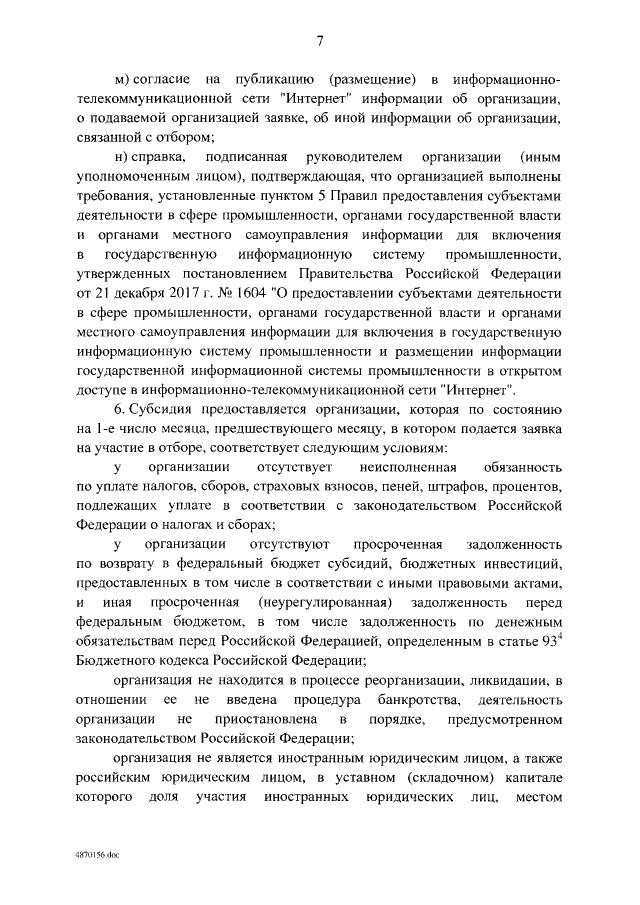 7

м) согласие на публикацию (размещение) в информационно-телекоммуникационной сети "Интернет" информации об организации, о подаваемой организацией заявке, об иной информации об организации, связанной с отбором;

н) справка, подписанная руководителем организации (иным уполномоченным лицом), подтверждающая, что организацией выполнены требования, установленные пунктом 5 Правил предоставления субъектами деятельности в сфере промышленности, органами государственной власти и органами местного самоуправления информации для включения в государственную информационную систему промышленности, утвержденных постановлением Правительства Российской Федерации от 21 декабря 2017 г. № 1604 "О предоставлении субъектами деятельности в сфере промышленности, органами государственной власти и органами местного самоуправления информации для включения в государственную информационную систему промышленности и размещении информации государственной информационной системы промышленности в открытом доступе в информационно-телекоммуникационной сети "Интернет".

6. Субсидия предоставляется организации, которая по состоянию на 1-е число месяца, предшествующего месяцу, в котором подается заявка на участие в отборе, соответствует следующим условиям:

у организации отсутствует неисполненная обязанность по уплате налогов, сборов, страховых взносов, пеней, штрафов, процентов, подлежащих уплате в соответствии с законодательством Российской Федерации о налогах и сборах;

у организации отсутствуют просроченная задолженность по возврату в федеральный бюджет субсидий, бюджетных инвестиций, предоставленных в том числе в соответствии с иными правовыми актами, и иная просроченная (неурегулированная) задолженность перед федеральным бюджетом, в том числе задолженность по денежным обязательствам перед Российской Федерацией, определенным в статье $93^4$ Бюджетного кодекса Российской Федерации;

организация не находится в процессе реорганизации, ликвидации, в отношении ее не введена процедура банкротства, деятельность организации не приостановлена в порядке, предусмотренном законодательством Российской Федерации;

организация не является иностранным юридическим лицом, а также российским юридическим лицом, в уставном (складочном) капитале которого доля участия иностранных юридических лиц, местом

4870156.doc